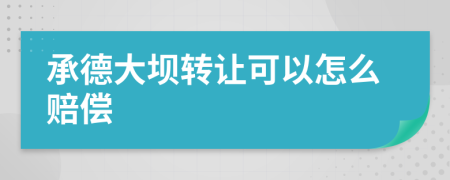 承德大坝转让可以怎么赔偿